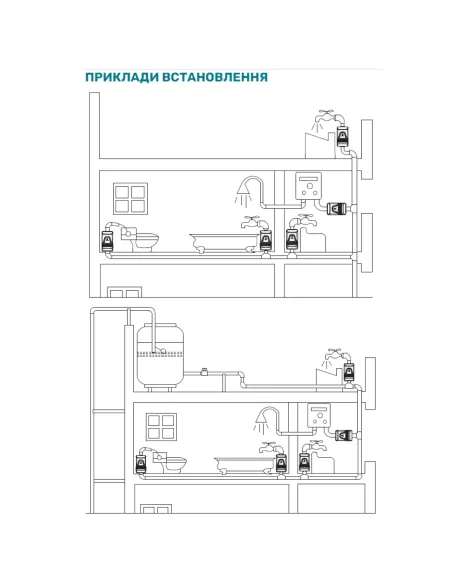 ПРИКЛАДИ ВСТАНОВЛЕННЯ